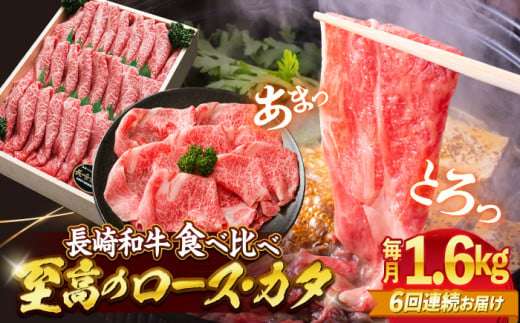 あまっ

とろっ

長崎和牛 食べ比べ

至高のロース・カタ

毎月 1.6kg

6回連続お届け